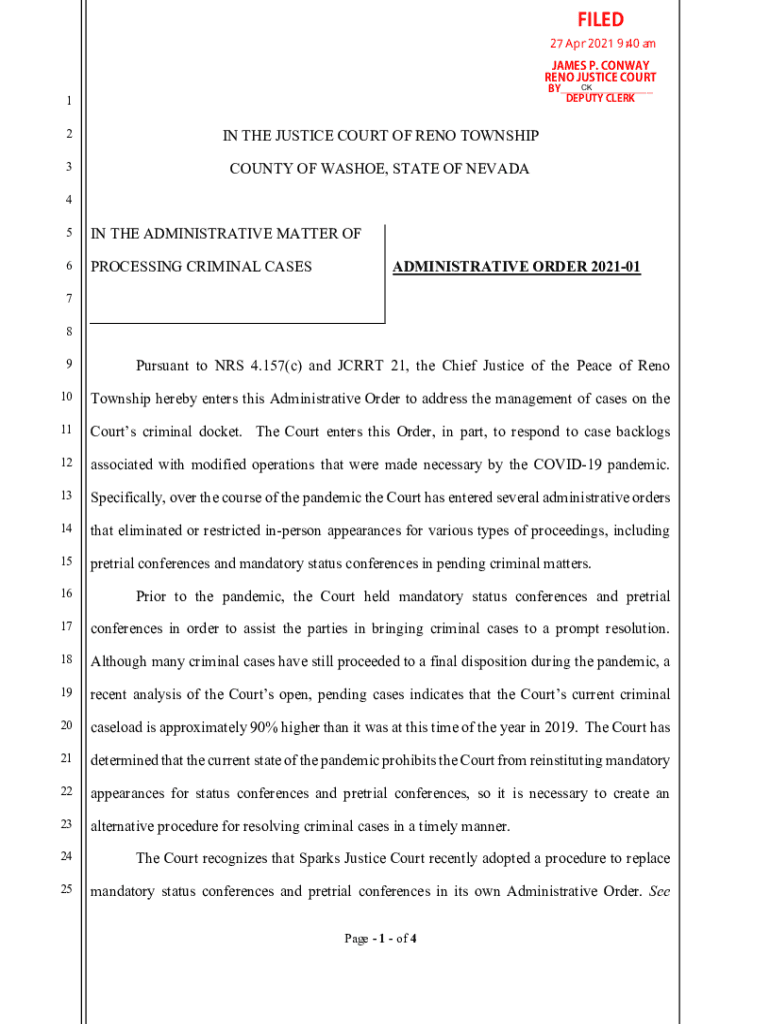 FILED
27 Apr 2021 9:40 am
JAMES P. CONWAY
RENO JUSTICE COURT
BY CK
DEPUTY CLERK

1

2 IN THE JUSTICE COURT OF RENO TOWNSHIP

3 COUNTY OF WASHOE, STATE OF NEVADA

4

5 IN THE ADMINISTRATIVE MATTER OF

6 PROCESSING CRIMINAL CASES

ADMINISTRATIVE ORDER 2021-01

7

8

9 Pursuant to NRS 4.157(c) and JCRRT 21, the Chief Justice of the Peace of Reno 10 Township hereby enters this Administrative Order to address the management of cases on the 11 Court's criminal docket. The Court enters this Order, in part, to respond to case backlogs 12 associated with modified operations that were made necessary by the COVID-19 pandemic. 13 Specifically, over the course of the pandemic the Court has entered several administrative orders 14 that eliminated or restricted in-person appearances for various types of proceedings, including 15 pretrial conferences and mandatory status conferences in pending criminal matters.

16 Prior to the pandemic, the Court held mandatory status conferences and pretrial 17 conferences in order to assist the parties in bringing criminal cases to a prompt resolution. 18 Although many criminal cases have still proceeded to a final disposition during the pandemic, a 19 recent analysis of the Court's open, pending cases indicates that the Court's current criminal 20 caseload is approximately 90% higher than it was at this time of the year in 2019. The Court has 21 determined that the current state of the pandemic prohibits the Court from reinstituting mandatory 22 appearances for status conferences and pretrial conferences, so it is necessary to create an 23 alternative procedure for resolving criminal cases in a timely manner.

24 The Court recognizes that Sparks Justice Court recently adopted a procedure to replace 25 mandatory status conferences and pretrial conferences in its own Administrative Order. See

Page - 1 - of 4